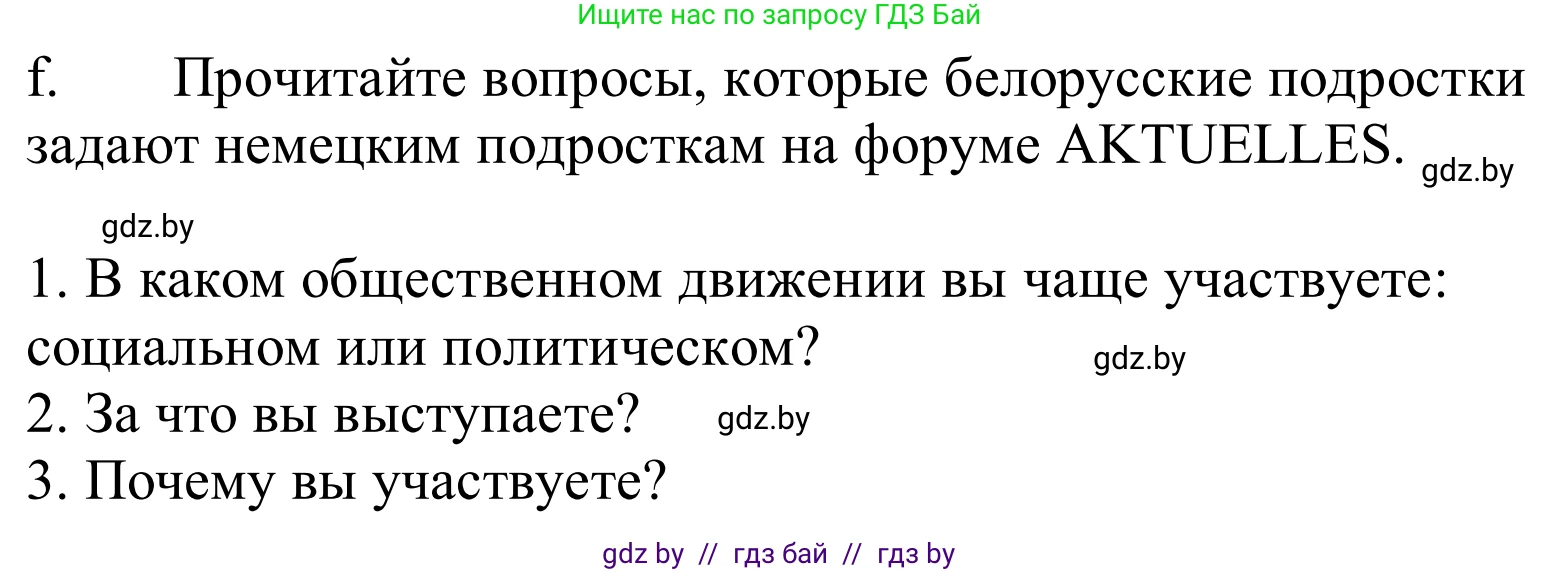 Ищите нас по запросу ГДЗ Бай

f. Прочитайте вопросы, которые белорусские подростки задают немецким подросткам на форуме AKTUELLES. gdz.by

gdz.by

1. В каком общественном движении вы чаще участвуете: социальном или политическом? gdz.by
2. За что вы выступаете? gdz.by
3. Почему вы участвуете?

gdz by // гдз бай // гдз by